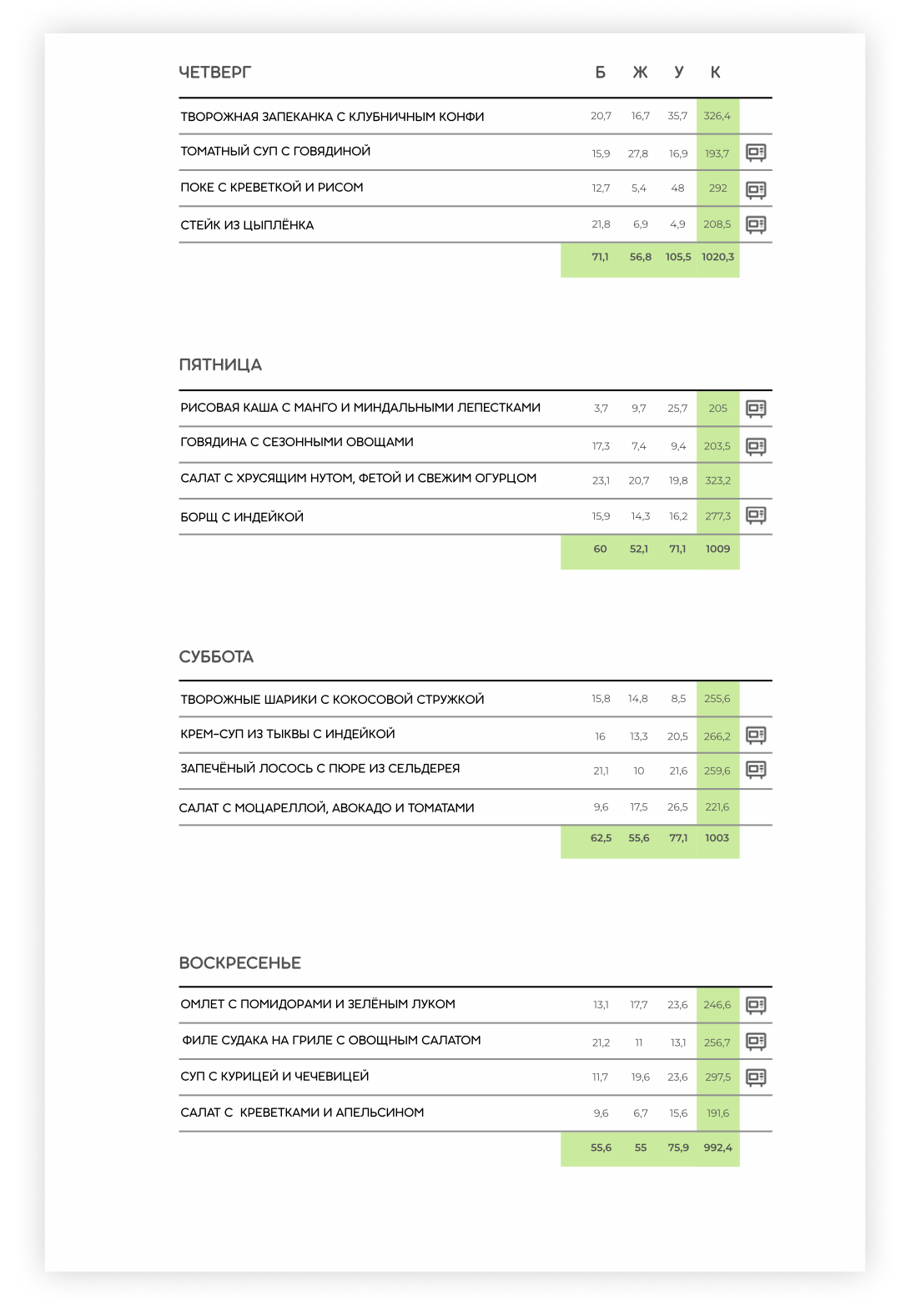 | ЧЕТВЕРГ | Б | Ж | У | К |
|---|---|---|---|---|
| ТВОРОЖНАЯ ЗАПЕКАНКА С КЛУБНИЧНЫМ КОНФИ | 20,7 | 16,7 | 35,7 | 326,4 |
| ТОМАТНЫЙ СУП С ГОВЯДИНОЙ | 15,9 | 27,8 | 16,9 | 193,7 |
| ПОКЕ С КРЕВЕТКОЙ И РИСОМ | 12,7 | 5,4 | 48 | 292 |
| СТЕЙК ИЗ ЦЫПЛЁНКА | 21,8 | 6,9 | 4,9 | 208,5 |
| | 71,1 | 56,8 | 105,5 | 1020,3 |

| ПЯТНИЦА | | | | |
|---|---|---|---|---|
| РИСОВАЯ КАША С МАНГО И МИНДАЛЬНЫМИ ЛЕПЕСТКАМИ | 3,7 | 9,7 | 25,7 | 205 |
| ГОВЯДИНА С СЕЗОННЫМИ ОВОЩАМИ | 17,3 | 7,4 | 9,4 | 203,5 |
| САЛАТ С ХРУСЯЩИМ НУТОМ, ФЕТОЙ И СВЕЖИМ ОГУРЦОМ | 23,1 | 20,7 | 19,8 | 323,2 |
| БОРЩ С ИНДЕЙКОЙ | 15,9 | 14,3 | 16,2 | 277,3 |
| | 60 | 52,1 | 71,1 | 1009 |

| СУББОТА | | | | |
|---|---|---|---|---|
| ТВОРОЖНЫЕ ШАРИКИ С КОКОСОВОЙ СТРУЖКОЙ | 15,8 | 14,8 | 8,5 | 255,6 |
| КРЕМ-СУП ИЗ ТЫКВЫ С ИНДЕЙКОЙ | 16 | 13,3 | 20,5 | 266,2 |
| ЗАПЕЧЁНЫЙ ЛОСОСЬ С ПЮРЕ ИЗ СЕЛЬДЕРЕЯ | 21,1 | 10 | 21,6 | 259,6 |
| САЛАТ С МОЦАРЕЛЛОЙ, АВОКАДО И ТОМАТАМИ | 9,6 | 17,5 | 26,5 | 221,6 |
| | 62,5 | 55,6 | 77,1 | 1003 |

| ВОСКРЕСЕНЬЕ | | | | |
|---|---|---|---|---|
| ОМЛЕТ С ПОМИДОРАМИ И ЗЕЛЁНЫМ ЛУКОМ | 13,1 | 17,7 | 23,6 | 246,6 |
| ФИЛЕ СУДАКА НА ГРИЛЕ С ОВОЩНЫМ САЛАТОМ | 21,2 | 11 | 13,1 | 256,7 |
| СУП С КУРИЦЕЙ И ЧЕЧЕВИЦЕЙ | 11,7 | 19,6 | 23,6 | 297,5 |
| САЛАТ С  КРЕВЕТКАМИ И АПЕЛЬСИНОМ | 9,6 | 6,7 | 15,6 | 191,6 |
| | 55,6 | 55 | 75,9 | 992,4 |